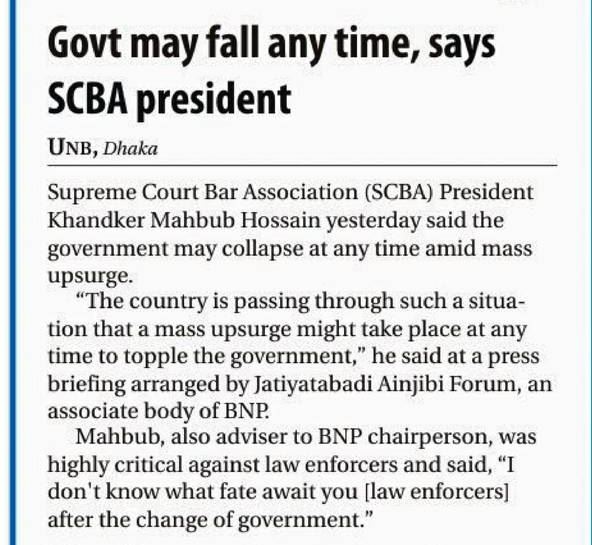 Govt may fall any time, says SCBA president

UNB, Dhaka

Supreme Court Bar Association (SCBA) President Khandker Mahbub Hossain yesterday said the government may collapse at any time amid mass upsurge.

"The country is passing through such a situation that a mass upsurge might take place at any time to topple the government," he said at a press briefing arranged by Jatiyatabadi Ainjibi Forum, an associate body of BNP.

Mahbub, also adviser to BNP chairperson, was highly critical against law enforcers and said, "I don't know what fate await you [law enforcers] after the change of government."